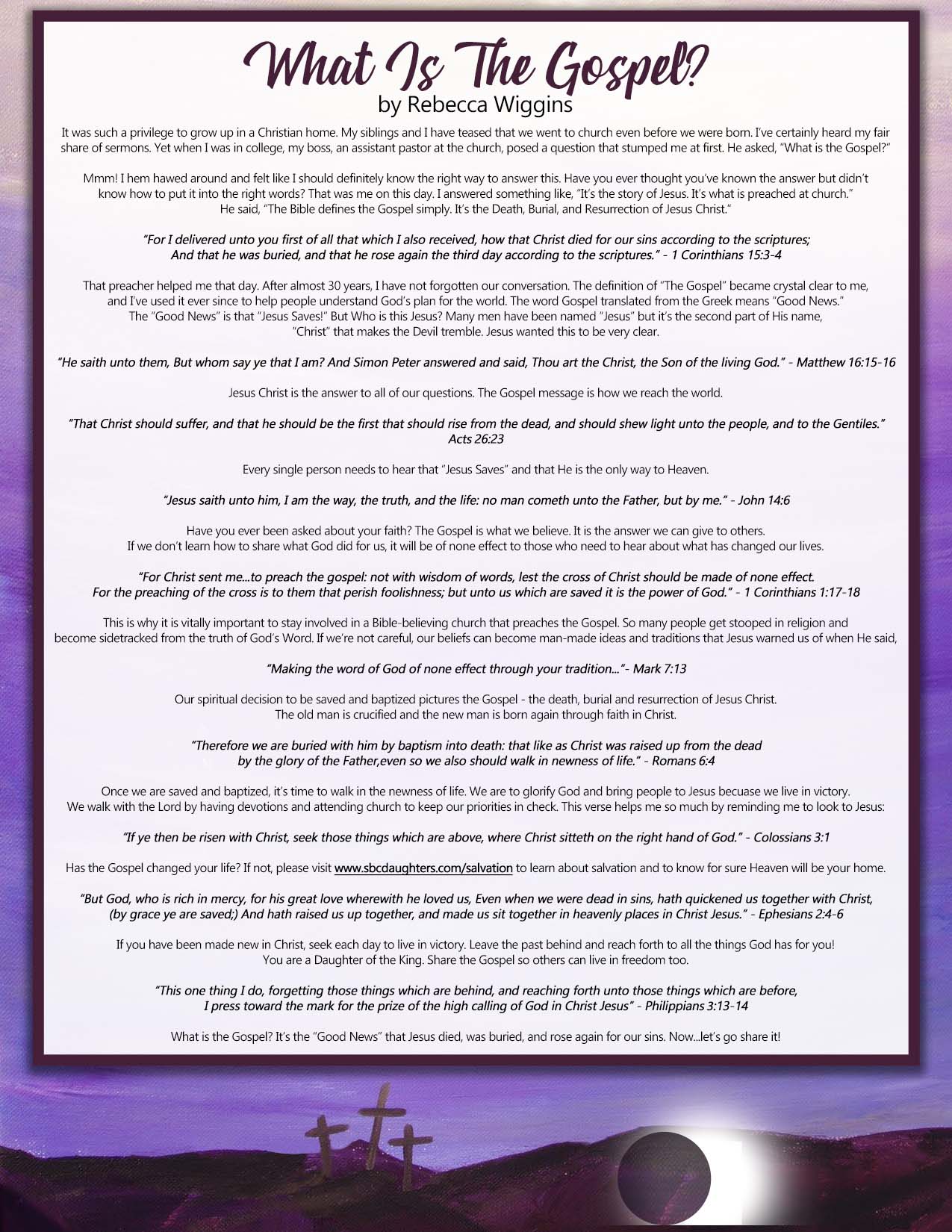 What Is The Gospel?
by Rebecca Wiggins

It was such a privilege to grow up in a Christian home. My siblings and I have teased that we went to church even before we were born. I've certainly heard my fair share of sermons. Yet when I was in college, my boss, an assistant pastor at the church, posed a question that stumped me at first. He asked, "What is the Gospel?"

Mmm! I hem hawed around and felt like I should definitely know the right way to answer this. Have you ever thought you've known the answer but didn't know how to put it into the right words? That was me on this day. I answered something like, "It's the story of Jesus. It's what is preached at church." He said, "The Bible defines the Gospel simply. It's the Death, Burial, and Resurrection of Jesus Christ."

"For I delivered unto you first of all that which I also received, how that Christ died for our sins according to the scriptures; And that he was buried, and that he rose again the third day according to the scriptures." - 1 Corinthians 15:3-4

That preacher helped me that day. After almost 30 years, I have not forgotten our conversation. The definition of "The Gospel" became crystal clear to me, and I've used it ever since to help people understand God's plan for the world. The word Gospel translated from the Greek means "Good News." The "Good News" is that "Jesus Saves!" But Who is this Jesus? Many men have been named "Jesus" but it's the second part of His name, "Christ" that makes the Devil tremble. Jesus wanted this to be very clear.

"He saith unto them, But whom say ye that I am? And Simon Peter answered and said, Thou art the Christ, the Son of the living God." - Matthew 16:15-16

Jesus Christ is the answer to all of our questions. The Gospel message is how we reach the world.

"That Christ should suffer, and that he should be the first that should rise from the dead, and should shew light unto the people, and to the Gentiles." Acts 26:23

Every single person needs to hear that "Jesus Saves" and that He is the only way to Heaven.

"Jesus saith unto him, I am the way, the truth, and the life: no man cometh unto the Father, but by me." - John 14:6

Have you ever been asked about your faith? The Gospel is what we believe. It is the answer we can give to others. If we don't learn how to share what God did for us, it will be of none effect to those who need to hear about what has changed our lives.

"For Christ sent me...to preach the gospel: not with wisdom of words, lest the cross of Christ should be made of none effect. For the preaching of the cross is to them that perish foolishness; but unto us which are saved it is the power of God." - 1 Corinthians 1:17-18

This is why it is vitally important to stay involved in a Bible-believing church that preaches the Gospel. So many people get stooped in religion and become sidetracked from the truth of God's Word. If we're not careful, our beliefs can become man-made ideas and traditions that Jesus warned us of when He said,

"Making the word of God of none effect through your tradition..."- Mark 7:13

Our spiritual decision to be saved and baptized pictures the Gospel - the death, burial and resurrection of Jesus Christ. The old man is crucified and the new man is born again through faith in Christ.

"Therefore we are buried with him by baptism into death: that like as Christ was raised up from the dead by the glory of the Father,even so we also should walk in newness of life." - Romans 6:4

Once we are saved and baptized, it's time to walk in the newness of life. We are to glorify God and bring people to Jesus becuase we live in victory. We walk with the Lord by having devotions and attending church to keep our priorities in check. This verse helps me so much by reminding me to look to Jesus:

"If ye then be risen with Christ, seek those things which are above, where Christ sitteth on the right hand of God." - Colossians 3:1

Has the Gospel changed your life? If not, please visit www.sbcdaughters.com/salvation to learn about salvation and to know for sure Heaven will be your home.

"But God, who is rich in mercy, for his great love wherewith he loved us, Even when we were dead in sins, hath quickened us together with Christ, (by grace ye are saved;) And hath raised us up together, and made us sit together in heavenly places in Christ Jesus." - Ephesians 2:4-6

If you have been made new in Christ, seek each day to live in victory. Leave the past behind and reach forth to all the things God has for you! You are a Daughter of the King. Share the Gospel so others can live in freedom too.

"This one thing I do, forgetting those things which are behind, and reaching forth unto those things which are before, I press toward the mark for the prize of the high calling of God in Christ Jesus" - Philippians 3:13-14

What is the Gospel? It's the "Good News" that Jesus died, was buried, and rose again for our sins. Now...let's go share it!